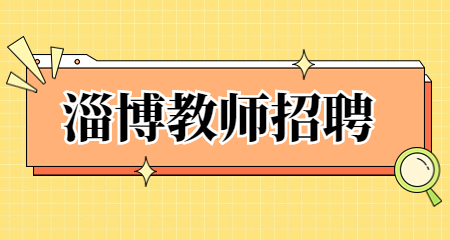 淄博教师招聘